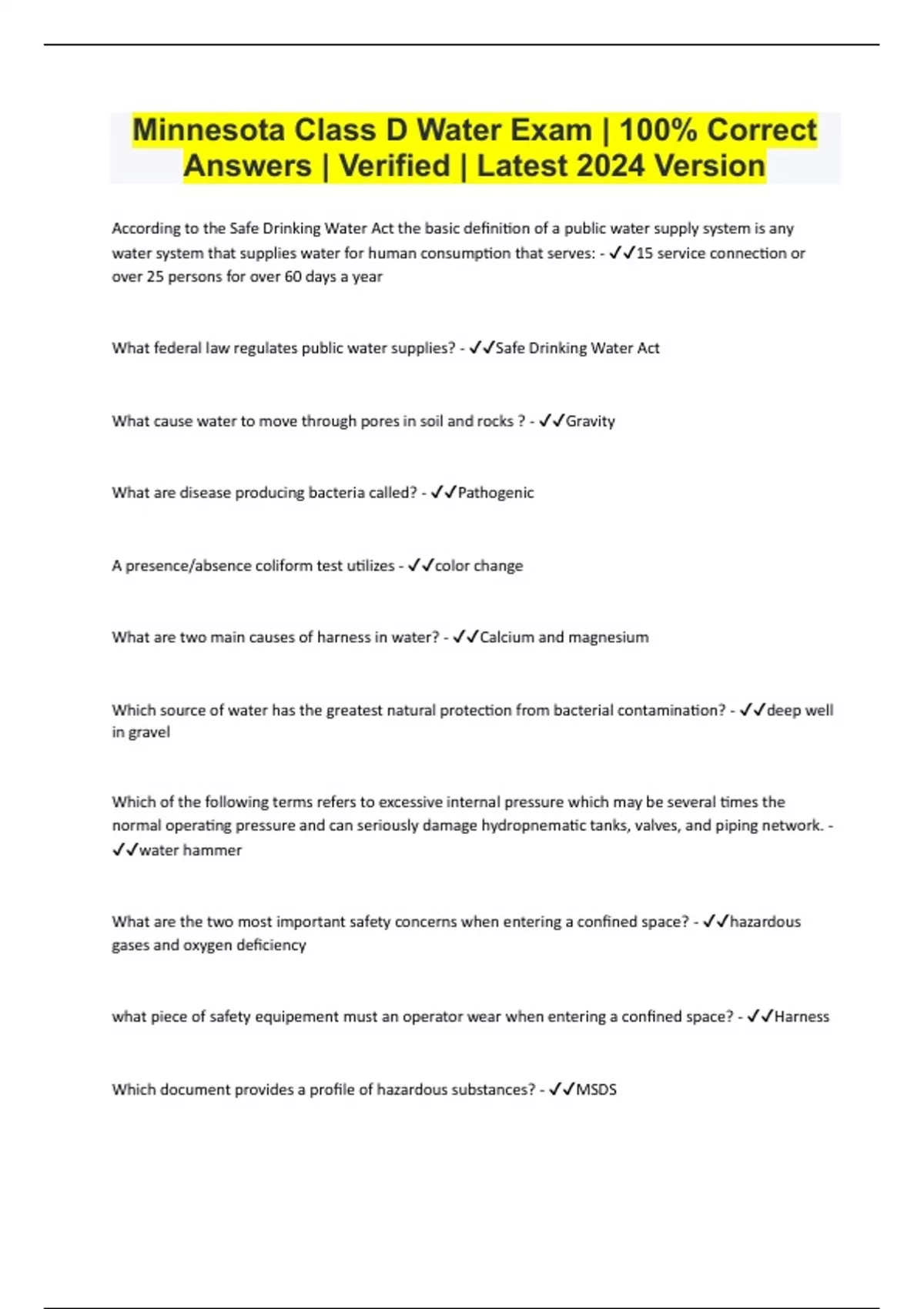 Minnesota Class D Water Exam | 100% Correct Answers | Verified | Latest 2024 Version

According to the Safe Drinking Water Act the basic definition of a public water supply system is any water system that supplies water for human consumption that serves: - ✓✓15 service connection or over 25 persons for over 60 days a year

What federal law regulates public water supplies? - ✓✓Safe Drinking Water Act

What cause water to move through pores in soil and rocks ? - ✓✓Gravity

What are disease producing bacteria called? - ✓✓Pathogenic

A presence/absence coliform test utilizes - ✓✓color change

What are two main causes of harness in water? - ✓✓Calcium and magnesium

Which source of water has the greatest natural protection from bacterial contamination? - ✓✓deep well in gravel

Which of the following terms refers to excessive internal pressure which may be several times the normal operating pressure and can seriously damage hydropnematic tanks, valves, and piping network. - ✓✓water hammer

What are the two most important safety concerns when entering a confined space? - ✓✓hazardous gases and oxygen deficiency

what piece of safety equipement must an operator wear when entering a confined space? - ✓✓Harness

Which document provides a profile of hazardous substances? - ✓✓MSDS